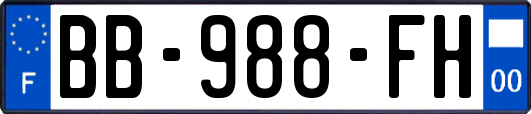 F
BB-988-FH
00